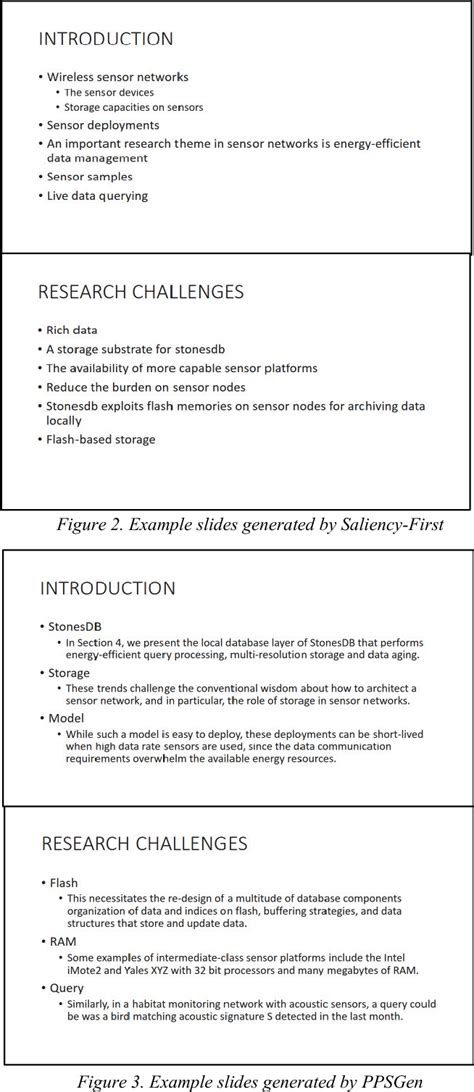 INTRODUCTION

• Wireless sensor networks
  • The sensor devices
  • Storage capacities on sensors
• Sensor deployments
• An important research theme in sensor networks is energy-efficient data management
• Sensor samples
• Live data querying

RESEARCH CHALLENGES

• Rich data
• A storage substrate for stonesdb
• The availability of more capable sensor platforms
• Reduce the burden on sensor nodes
• Stonesdb exploits flash memories on sensor nodes for archiving data locally
• Flash-based storage

Figure 2. Example slides generated by Saliency-First

INTRODUCTION

• StonesDB
  • In Section 4, we present the local database layer of StonesDB that performs energy-efficient query processing, multi-resolution storage and data aging.
• Storage
  • These trends challenge the conventional wisdom about how to architect a sensor network, and in particular, the role of storage in sensor networks.
• Model
  • While such a model is easy to deploy, these deployments can be short-lived when high data rate sensors are used, since the data communication requirements overwhelm the available energy resources.

RESEARCH CHALLENGES

• Flash
  • This necessitates the re-design of a multitude of database components organization of data and indices on flash, buffering strategies, and data structures that store and update data.
• RAM
  • Some examples of intermediate-class sensor platforms include the Intel iMote2 and Yales XYZ with 32 bit processors and many megabytes of RAM.
• Query
  • Similarly, in a habitat monitoring network with acoustic sensors, a query could be was a bird matching acoustic signature S detected in the last month.

Figure 3. Example slides generated by PPSGen